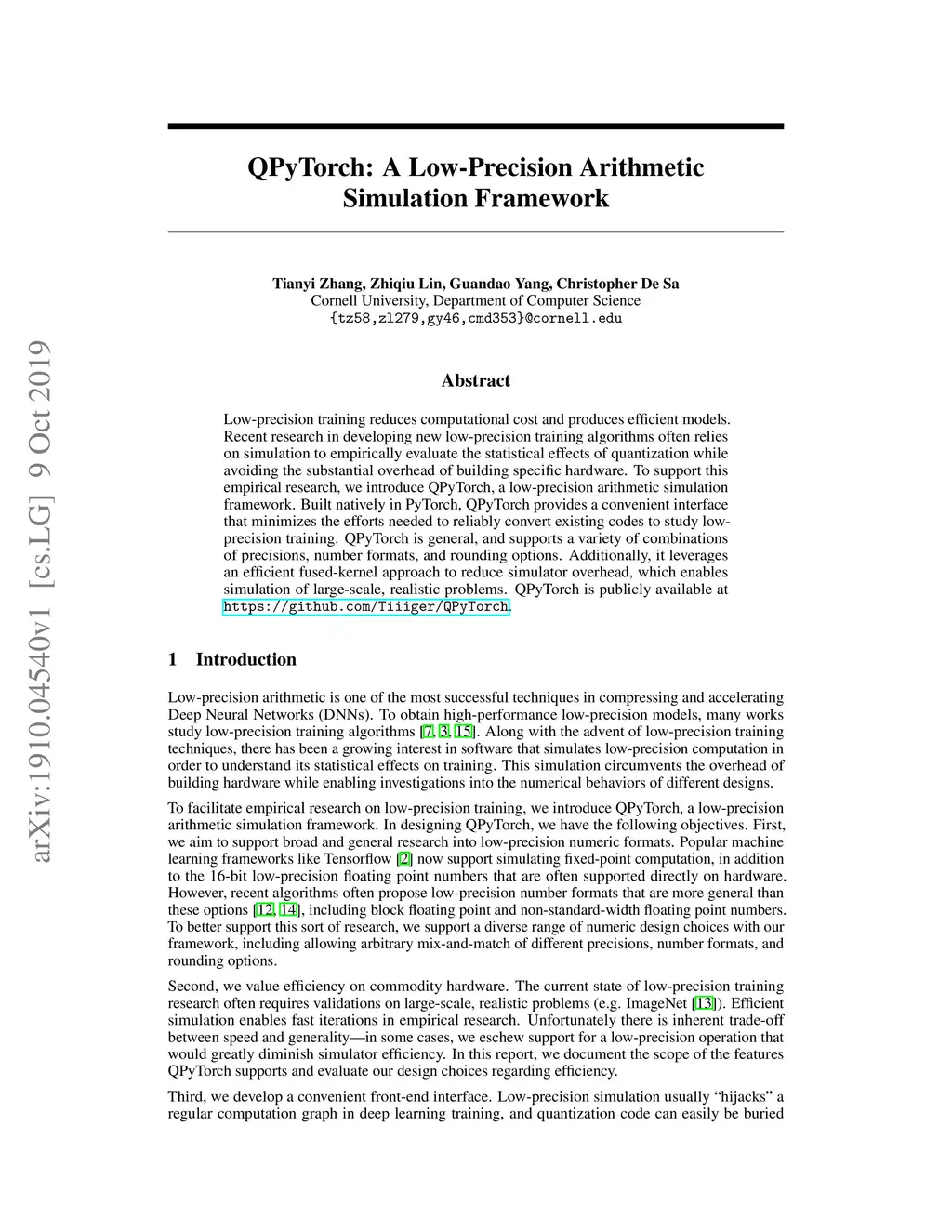 arXiv:1910.04540v1 [cs.LG] 9 Oct 2019

QPyTorch: A Low-Precision Arithmetic Simulation Framework

Tianyi Zhang, Zhiqiu Lin, Guandao Yang, Christopher De Sa
Cornell University, Department of Computer Science
{tz58,zl279,gy46,cmd353}@cornell.edu

Abstract

Low-precision training reduces computational cost and produces efficient models. Recent research in developing new low-precision training algorithms often relies on simulation to empirically evaluate the statistical effects of quantization while avoiding the substantial overhead of building specific hardware. To support this empirical research, we introduce QPyTorch, a low-precision arithmetic simulation framework. Built natively in PyTorch, QPyTorch provides a convenient interface that minimizes the efforts needed to reliably convert existing codes to study low-precision training. QPyTorch is general, and supports a variety of combinations of precisions, number formats, and rounding options. Additionally, it leverages an efficient fused-kernel approach to reduce simulator overhead, which enables simulation of large-scale, realistic problems. QPyTorch is publicly available at https://github.com/Tiiiger/QPyTorch.

1 Introduction

Low-precision arithmetic is one of the most successful techniques in compressing and accelerating Deep Neural Networks (DNNs). To obtain high-performance low-precision models, many works study low-precision training algorithms [7, 3, 15]. Along with the advent of low-precision training techniques, there has been a growing interest in software that simulates low-precision computation in order to understand its statistical effects on training. This simulation circumvents the overhead of building hardware while enabling investigations into the numerical behaviors of different designs.

To facilitate empirical research on low-precision training, we introduce QPyTorch, a low-precision arithmetic simulation framework. In designing QPyTorch, we have the following objectives. First, we aim to support broad and general research into low-precision numeric formats. Popular machine learning frameworks like Tensorflow [2] now support simulating fixed-point computation, in addition to the 16-bit low-precision floating point numbers that are often supported directly on hardware. However, recent algorithms often propose low-precision number formats that are more general than these options [12, 14], including block floating point and non-standard-width floating point numbers. To better support this sort of research, we support a diverse range of numeric design choices with our framework, including allowing arbitrary mix-and-match of different precisions, number formats, and rounding options.

Second, we value efficiency on commodity hardware. The current state of low-precision training research often requires validations on large-scale, realistic problems (e.g. ImageNet [13]). Efficient simulation enables fast iterations in empirical research. Unfortunately there is inherent trade-off between speed and generality—in some cases, we eschew support for a low-precision operation that would greatly diminish simulator efficiency. In this report, we document the scope of the features QPyTorch supports and evaluate our design choices regarding efficiency.

Third, we develop a convenient front-end interface. Low-precision simulation usually “hijacks” a regular computation graph in deep learning training, and quantization code can easily be buried